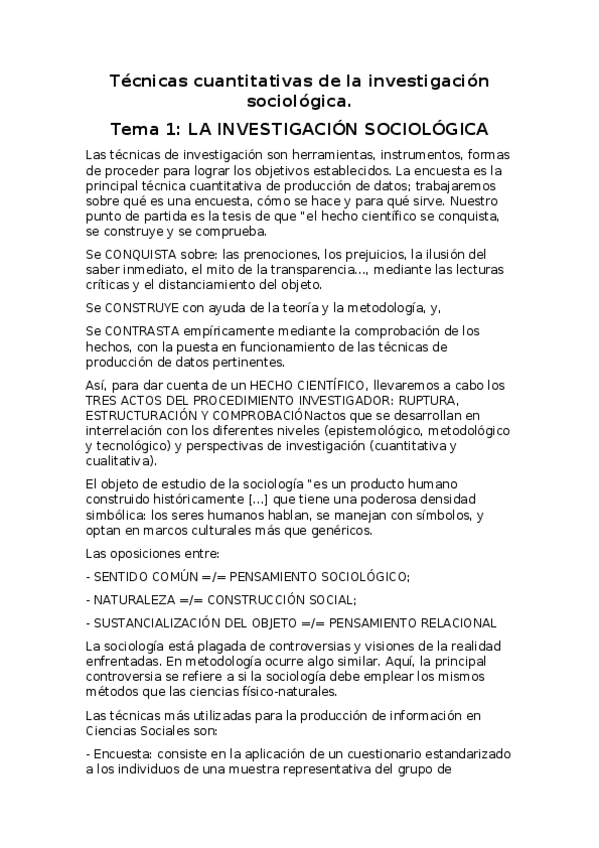 Técnicas cuantitativas de la investigación sociológica.

Tema 1: LA INVESTIGACIÓN SOCIOLÓGICA

Las técnicas de investigación son herramientas, instrumentos, formas de proceder para lograr los objetivos establecidos. La encuesta es la principal técnica cuantitativa de producción de datos; trabajaremos sobre qué es una encuesta, cómo se hace y para qué sirve. Nuestro punto de partida es la tesis de que "el hecho científico se conquista, se construye y se comprueba.

Se CONQUISTA sobre: las prenociones, los prejuicios, la ilusión del saber inmediato, el mito de la transparencia..., mediante las lecturas críticas y el distanciamiento del objeto.

Se CONSTRUYE con ayuda de la teoría y la metodología, y,

Se CONTRASTA empíricamente mediante la comprobación de los hechos, con la puesta en funcionamiento de las técnicas de producción de datos pertinentes.

Así, para dar cuenta de un HECHO CIENTÍFICO, llevaremos a cabo los TRES ACTOS DEL PROCEDIMIENTO INVESTIGADOR: RUPTURA, ESTRUCTURACIÓN Y COMPROBACIÓNactos que se desarrollan en interrelación con los diferentes niveles (epistemológico, metodológico y tecnológico) y perspectivas de investigación (cuantitativa y cualitativa).

El objeto de estudio de la sociología "es un producto humano construido históricamente [...] que tiene una poderosa densidad simbólica: los seres humanos hablan, se manejan con símbolos, y optan en marcos culturales más que genéricos.

Las oposiciones entre:

- SENTIDO COMÚN =/= PENSAMIENTO SOCIOLÓGICO;

- NATURALEZA =/= CONSTRUCCIÓN SOCIAL;

- SUSTANCIALIZACIÓN DEL OBJETO =/= PENSAMIENTO RELACIONAL

La sociología está plagada de controversias y visiones de la realidad enfrentadas. En metodología ocurre algo similar. Aquí, la principal controversia se refiere a si la sociología debe emplear los mismos métodos que las ciencias físico-naturales.

Las técnicas más utilizadas para la producción de información en Ciencias Sociales son:

- Encuesta: consiste en la aplicación de un cuestionario estandarizado a los individuos de una muestra representativa del grupo de